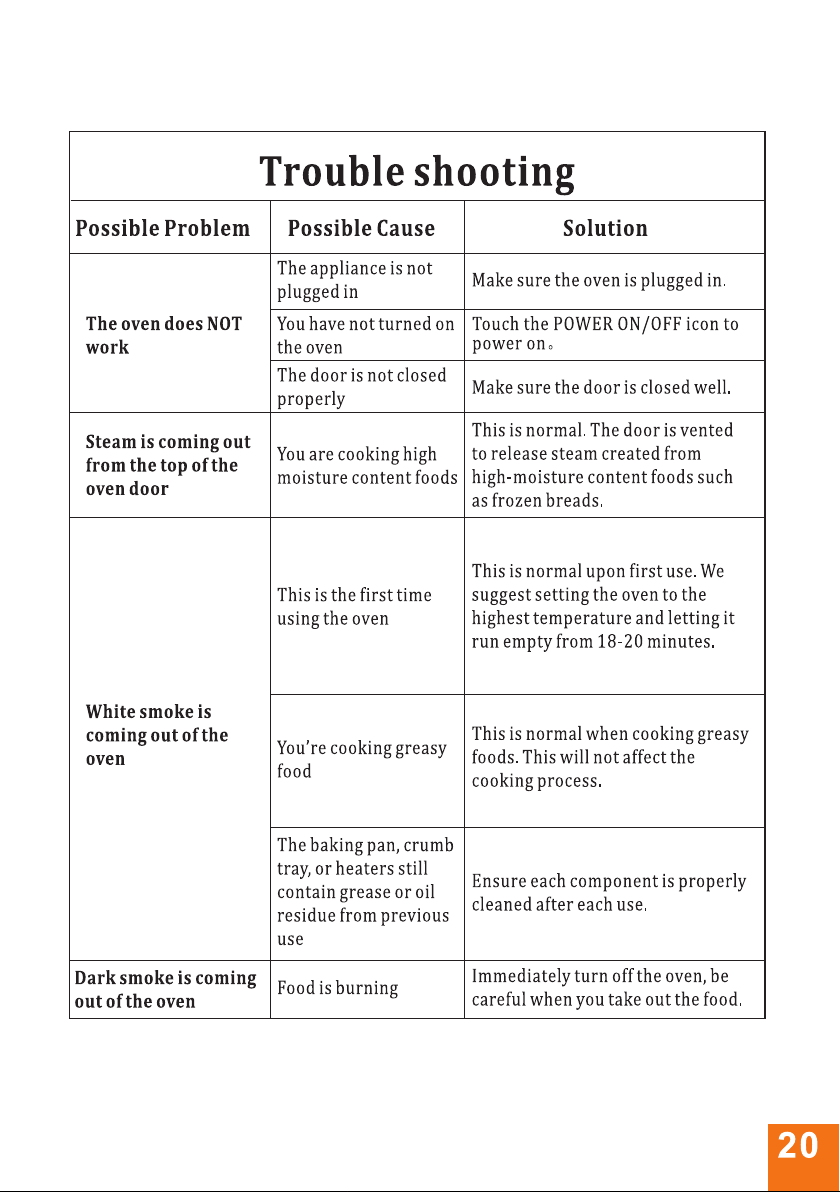 Trouble shooting

| Possible Problem | Possible Cause | Solution |
|---|---|---|
| The oven does NOT work | The appliance is not plugged in | Make sure the oven is plugged in. |
| | You have not turned on the oven | Touch the POWER ON/OFF icon to power on。 |
| | The door is not closed properly | Make sure the door is closed well. |
| Steam is coming out from the top of the oven door | You are cooking high moisture content foods | This is normal. The door is vented to release steam created from high-moisture content foods such as frozen breads. |
| White smoke is coming out of the oven | This is the first time using the oven | This is normal upon first use. We suggest setting the oven to the highest temperature and letting it run empty from 18-20 minutes. |
| | You're cooking greasy food | This is normal when cooking greasy foods. This will not affect the cooking process. |
| | The baking pan, crumb tray, or heaters still contain grease or oil residue from previous use | Ensure each component is properly cleaned after each use. |
| Dark smoke is coming out of the oven | Food is burning | Immediately turn off the oven, be careful when you take out the food. |

20